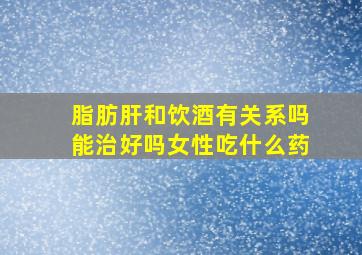 脂肪肝和饮酒有关系吗
能治好吗女性吃什么药